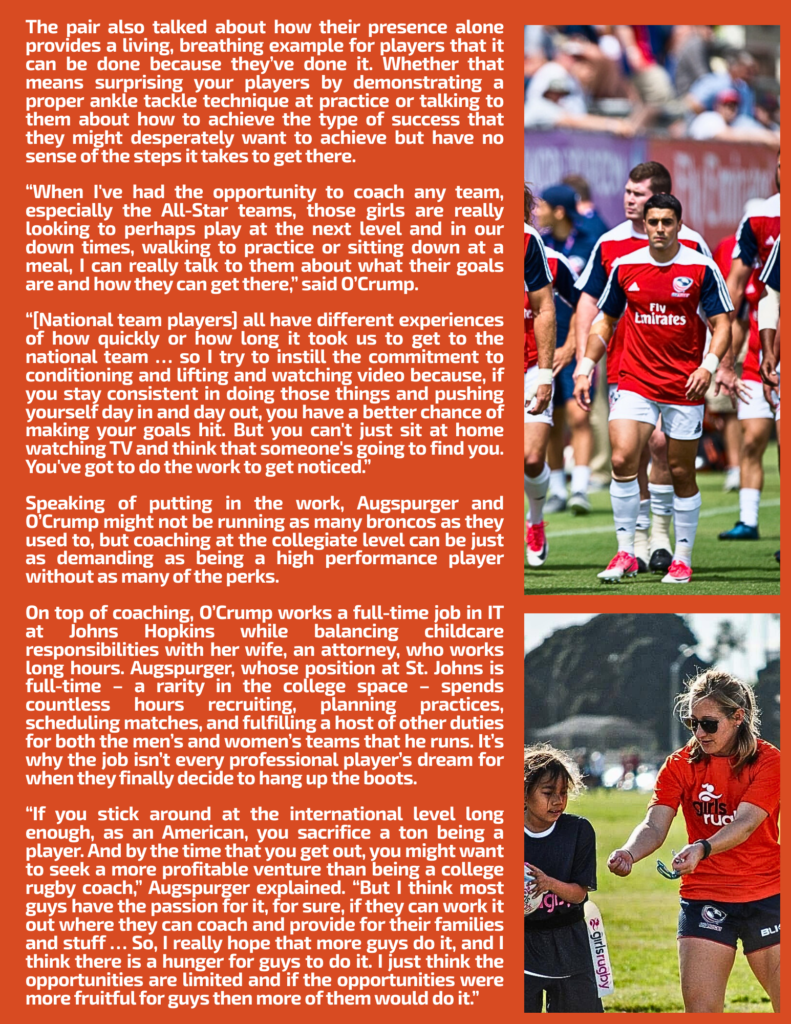 The pair also talked about how their presence alone provides a living, breathing example for players that it can be done because they've done it. Whether that means surprising your players by demonstrating a proper ankle tackle technique at practice or talking to them about how to achieve the type of success that they might desperately want to achieve but have no sense of the steps it takes to get there.

"When I've had the opportunity to coach any team, especially the All-Star teams, those girls are really looking to perhaps play at the next level and in our down times, walking to practice or sitting down at a meal, I can really talk to them about what their goals are and how they can get there," said O'Crump.

"[National team players] all have different experiences of how quickly or how long it took us to get to the national team … so I try to instill the commitment to conditioning and lifting and watching video because, if you stay consistent in doing those things and pushing yourself day in and day out, you have a better chance of making your goals hit. But you can't just sit at home watching TV and think that someone's going to find you. You've got to do the work to get noticed."

Speaking of putting in the work, Augspurger and O'Crump might not be running as many broncos as they used to, but coaching at the collegiate level can be just as demanding as being a high performance player without as many of the perks.

On top of coaching, O'Crump works a full-time job in IT at Johns Hopkins while balancing childcare responsibilities with her wife, an attorney, who works long hours. Augspurger, whose position at St. Johns is full-time – a rarity in the college space – spends countless hours recruiting, planning practices, scheduling matches, and fulfilling a host of other duties for both the men's and women's teams that he runs. It's why the job isn't every professional player's dream for when they finally decide to hang up the boots.

"If you stick around at the international level long enough, as an American, you sacrifice a ton being a player. And by the time that you get out, you might want to seek a more profitable venture than being a college rugby coach," Augspurger explained. "But I think most guys have the passion for it, for sure, if they can work it out where they can coach and provide for their families and stuff … So, I really hope that more guys do it, and I think there is a hunger for guys to do it. I just think the opportunities are limited and if the opportunities were more fruitful for guys then more of them would do it."

Fly Emirates

girls rugby

girlsrugby